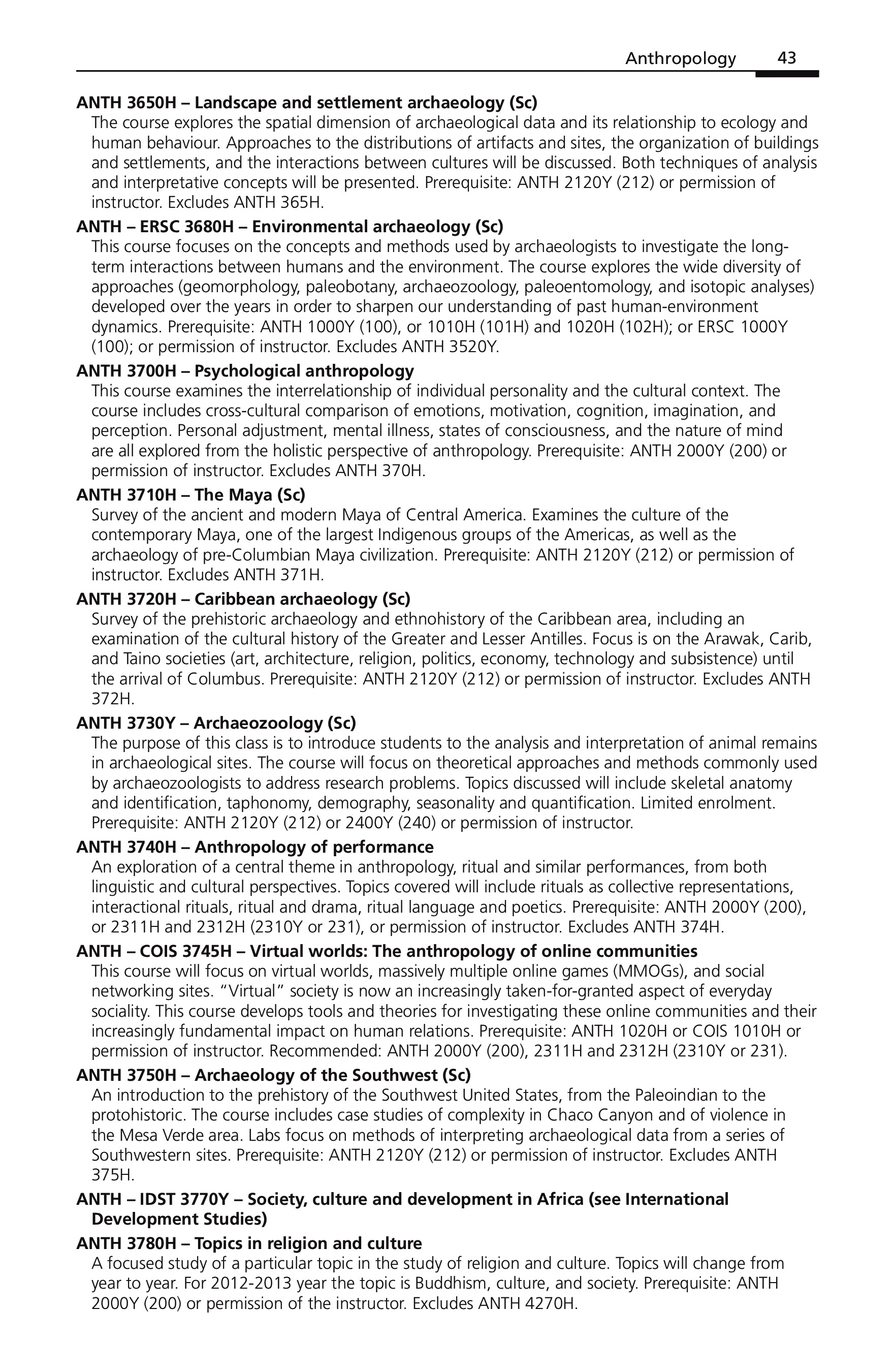 Anthropology 43

ANTH 3650H – Landscape and settlement archaeology (Sc)

The course explores the spatial dimension of archaeological data and its relationship to ecology and human behaviour. Approaches to the distributions of artifacts and sites, the organization of buildings and settlements, and the interactions between cultures will be discussed. Both techniques of analysis and interpretative concepts will be presented. Prerequisite: ANTH 2120Y (212) or permission of instructor. Excludes ANTH 365H.

ANTH – ERSC 3680H – Environmental archaeology (Sc)

This course focuses on the concepts and methods used by archaeologists to investigate the long-term interactions between humans and the environment. The course explores the wide diversity of approaches (geomorphology, paleobotany, archaeozoology, paleoentomology, and isotopic analyses) developed over the years in order to sharpen our understanding of past human-environment dynamics. Prerequisite: ANTH 1000Y (100), or 1010H (101H) and 1020H (102H); or ERSC 1000Y (100); or permission of instructor. Excludes ANTH 3520Y.

ANTH 3700H – Psychological anthropology

This course examines the interrelationship of individual personality and the cultural context. The course includes cross-cultural comparison of emotions, motivation, cognition, imagination, and perception. Personal adjustment, mental illness, states of consciousness, and the nature of mind are all explored from the holistic perspective of anthropology. Prerequisite: ANTH 2000Y (200) or permission of instructor. Excludes ANTH 370H.

ANTH 3710H – The Maya (Sc)

Survey of the ancient and modern Maya of Central America. Examines the culture of the contemporary Maya, one of the largest Indigenous groups of the Americas, as well as the archaeology of pre-Columbian Maya civilization. Prerequisite: ANTH 2120Y (212) or permission of instructor. Excludes ANTH 371H.

ANTH 3720H – Caribbean archaeology (Sc)

Survey of the prehistoric archaeology and ethnohistory of the Caribbean area, including an examination of the cultural history of the Greater and Lesser Antilles. Focus is on the Arawak, Carib, and Taino societies (art, architecture, religion, politics, economy, technology and subsistence) until the arrival of Columbus. Prerequisite: ANTH 2120Y (212) or permission of instructor. Excludes ANTH 372H.

ANTH 3730Y – Archaeozoology (Sc)

The purpose of this class is to introduce students to the analysis and interpretation of animal remains in archaeological sites. The course will focus on theoretical approaches and methods commonly used by archaeozoologists to address research problems. Topics discussed will include skeletal anatomy and identification, taphonomy, demography, seasonality and quantification. Limited enrolment. Prerequisite: ANTH 2120Y (212) or 2400Y (240) or permission of instructor.

ANTH 3740H – Anthropology of performance

An exploration of a central theme in anthropology, ritual and similar performances, from both linguistic and cultural perspectives. Topics covered will include rituals as collective representations, interactional rituals, ritual and drama, ritual language and poetics. Prerequisite: ANTH 2000Y (200), or 2311H and 2312H (2310Y or 231), or permission of instructor. Excludes ANTH 374H.

ANTH – COIS 3745H – Virtual worlds: The anthropology of online communities

This course will focus on virtual worlds, massively multiple online games (MMOGs), and social networking sites. "Virtual" society is now an increasingly taken-for-granted aspect of everyday sociality. This course develops tools and theories for investigating these online communities and their increasingly fundamental impact on human relations. Prerequisite: ANTH 1020H or COIS 1010H or permission of instructor. Recommended: ANTH 2000Y (200), 2311H and 2312H (2310Y or 231).

ANTH 3750H – Archaeology of the Southwest (Sc)

An introduction to the prehistory of the Southwest United States, from the Paleoindian to the protohistoric. The course includes case studies of complexity in Chaco Canyon and of violence in the Mesa Verde area. Labs focus on methods of interpreting archaeological data from a series of Southwestern sites. Prerequisite: ANTH 2120Y (212) or permission of instructor. Excludes ANTH 375H.

ANTH – IDST 3770Y – Society, culture and development in Africa (see International Development Studies)

ANTH 3780H – Topics in religion and culture

A focused study of a particular topic in the study of religion and culture. Topics will change from year to year. For 2012-2013 year the topic is Buddhism, culture, and society. Prerequisite: ANTH 2000Y (200) or permission of the instructor. Excludes ANTH 4270H.